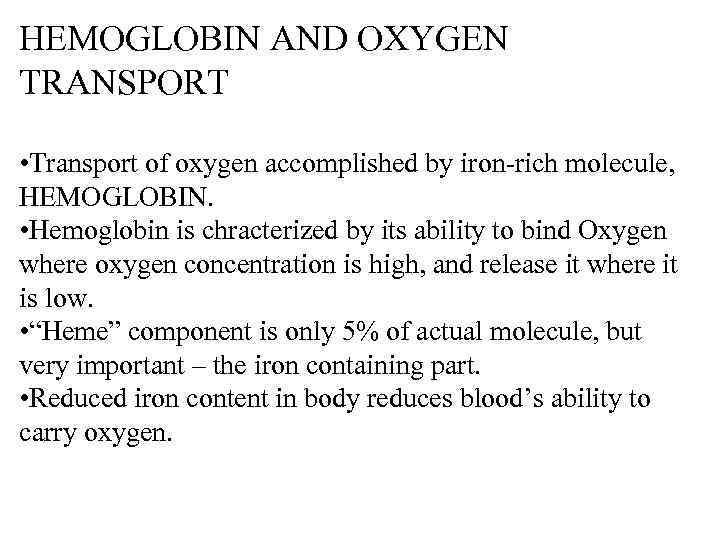 HEMOGLOBIN AND OXYGEN TRANSPORT

• Transport of oxygen accomplished by iron-rich molecule, HEMOGLOBIN.
• Hemoglobin is chracterized by its ability to bind Oxygen where oxygen concentration is high, and release it where it is low.
• "Heme" component is only 5% of actual molecule, but very important – the iron containing part.
• Reduced iron content in body reduces blood's ability to carry oxygen.